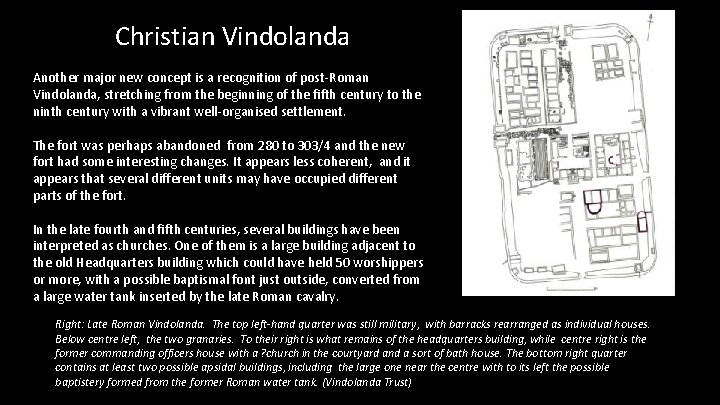 Christian Vindolanda

Another major new concept is a recognition of post-Roman Vindolanda, stretching from the beginning of the fifth century to the ninth century with a vibrant well-organised settlement.

The fort was perhaps abandoned from 280 to 303/4 and the new fort had some interesting changes. It appears less coherent, and it appears that several different units may have occupied different parts of the fort.

In the late fourth and fifth centuries, several buildings have been interpreted as churches. One of them is a large building adjacent to the old Headquarters building which could have held 50 worshippers or more, with a possible baptismal font just outside, converted from a large water tank inserted by the late Roman cavalry.

Right: Late Roman Vindolanda. The top left-hand quarter was still military, with barracks rearranged as individual houses. Below centre left, the two granaries. To their right is what remains of the headquarters building, while centre right is the former commanding officers house with a ?church in the courtyard and a sort of bath house. The bottom right quarter contains at least two possible apsidal buildings, including the large one near the centre with to its left the possible baptistery formed from the former Roman water tank. (Vindolanda Trust)